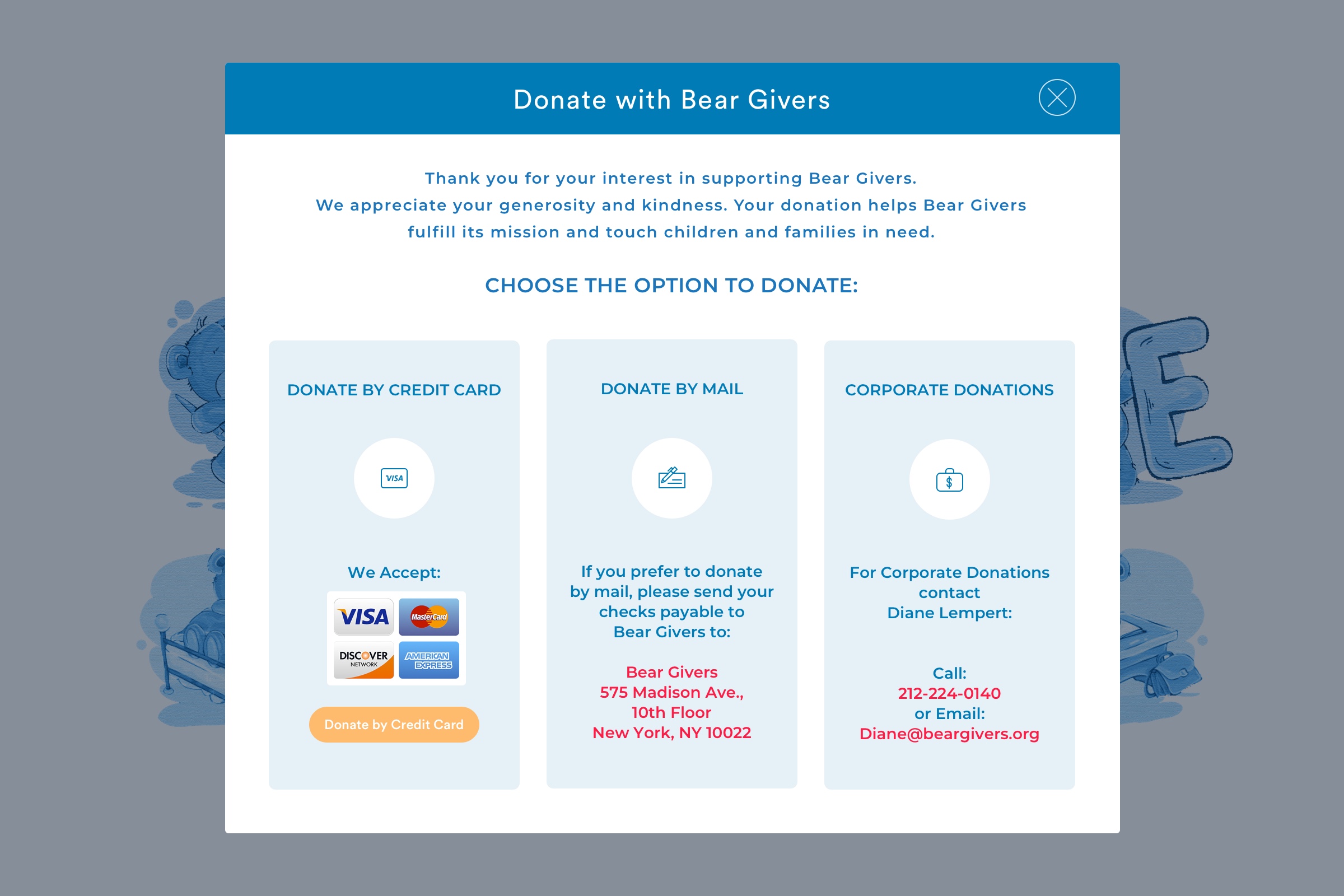 Donate with Bear Givers

Thank you for your interest in supporting Bear Givers.
We appreciate your generosity and kindness. Your donation helps Bear Givers fulfill its mission and touch children and families in need.

CHOOSE THE OPTION TO DONATE:

DONATE BY CREDIT CARD

VISA

We Accept:

VISA MasterCard DISCOVER NETWORK AMERICAN EXPRESS

Donate by Credit Card

DONATE BY MAIL

If you prefer to donate by mail, please send your checks payable to Bear Givers to:

Bear Givers
575 Madison Ave.,
10th Floor
New York, NY 10022

CORPORATE DONATIONS

$

For Corporate Donations contact
Diane Lempert:

Call:
212-224-0140
or Email:
Diane@beargivers.org